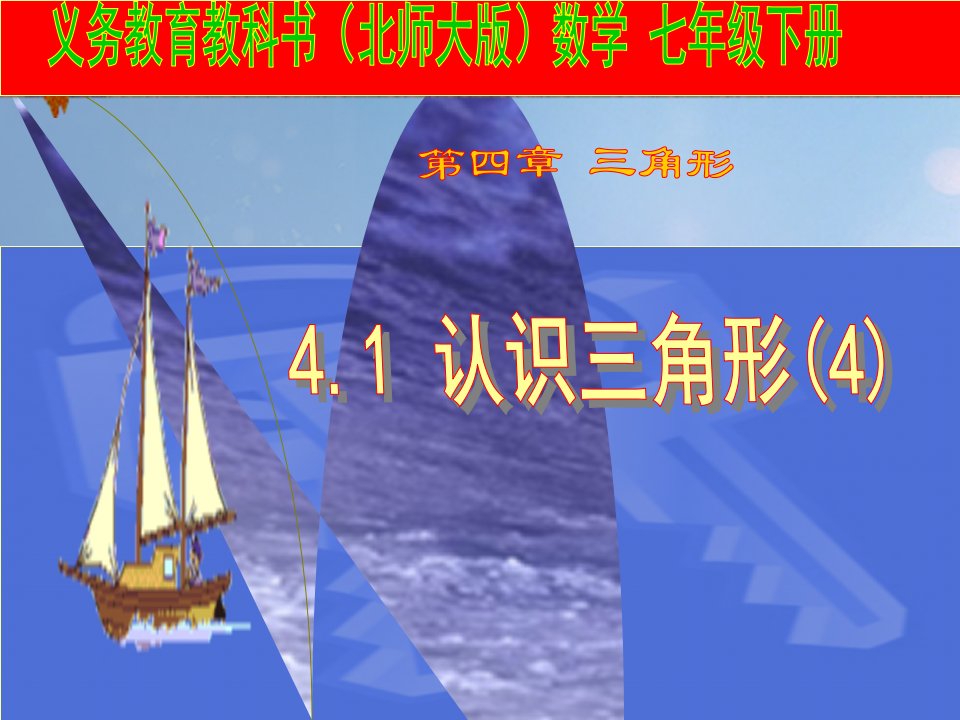 义务教育教科书（北师大版）数学 七年级下册

第四章 三角形

4.1 认识三角形(4)